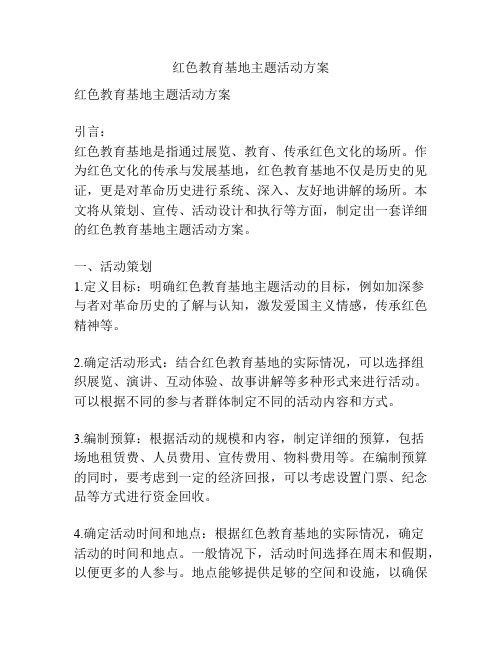 红色教育基地主题活动方案

红色教育基地主题活动方案

引言：
红色教育基地是指通过展览、教育、传承红色文化的场所。作为红色文化的传承与发展基地，红色教育基地不仅是历史的见证，更是对革命历史进行系统、深入、友好地讲解的场所。本文将从策划、宣传、活动设计和执行等方面，制定出一套详细的红色教育基地主题活动方案。

一、活动策划
1.定义目标：明确红色教育基地主题活动的目标，例如加深参与者对革命历史的了解与认知，激发爱国主义情感，传承红色精神等。

2.确定活动形式：结合红色教育基地的实际情况，可以选择组织展览、演讲、互动体验、故事讲解等多种形式来进行活动。可以根据不同的参与者群体制定不同的活动内容和方式。

3.编制预算：根据活动的规模和内容，制定详细的预算，包括场地租赁费、人员费用、宣传费用、物料费用等。在编制预算的同时，要考虑到一定的经济回报，可以考虑设置门票、纪念品等方式进行资金回收。

4.确定活动时间和地点：根据红色教育基地的实际情况，确定活动的时间和地点。一般情况下，活动时间选择在周末和假期，以便更多的人参与。地点能够提供足够的空间和设施，以确保